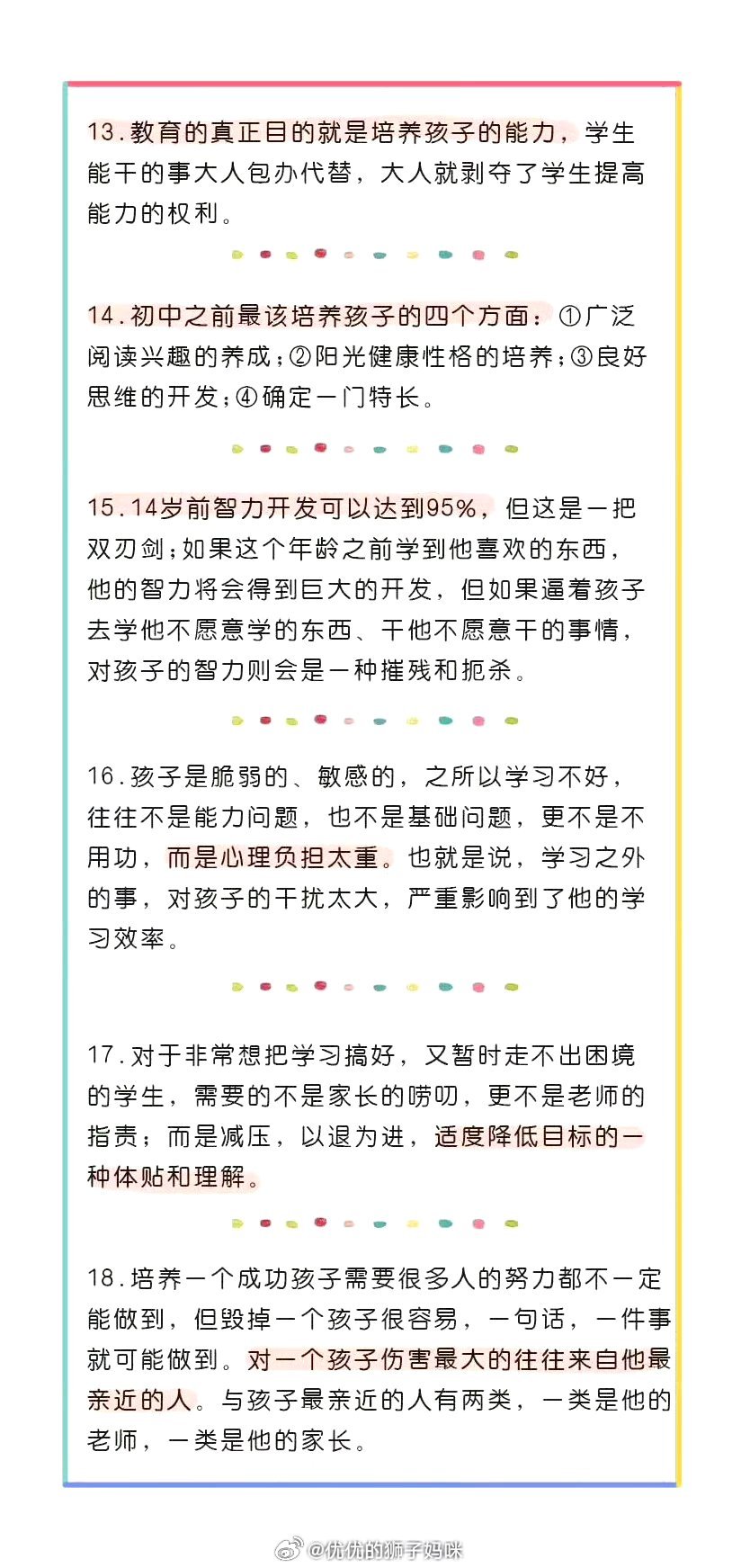 13.教育的真正目的就是培养孩子的能力，学生能干的事大人包办代替，大人就剥夺了学生提高能力的权利。

14.初中之前最该培养孩子的四个方面：①广泛阅读兴趣的养成；②阳光健康性格的培养；③良好思维的开发；④确定一门特长。

15.14岁前智力开发可以达到95%，但这是一把双刃剑；如果这个年龄之前学到他喜欢的东西，他的智力将会得到巨大的开发，但如果逼着孩子去学他不愿意学的东西、干他不愿意干的事情，对孩子的智力则会是一种摧残和扼杀。

16.孩子是脆弱的、敏感的，之所以学习不好，往往不是能力问题，也不是基础问题，更不是不用功，而是心理负担太重。也就是说，学习之外的事，对孩子的干扰太大，严重影响到了他的学习效率。

17.对于非常想把学习搞好，又暂时走不出困境的学生，需要的不是家长的唠叨，更不是老师的指责；而是减压，以退为进，适度降低目标的一种体贴和理解。

18.培养一个成功孩子需要很多人的努力都不一定能做到，但毁掉一个孩子很容易，一句话，一件事就可能做到。对一个孩子伤害最大的往往来自他最亲近的人。与孩子最亲近的人有两类，一类是他的老师，一类是他的家长。

@优优的狮子妈咪